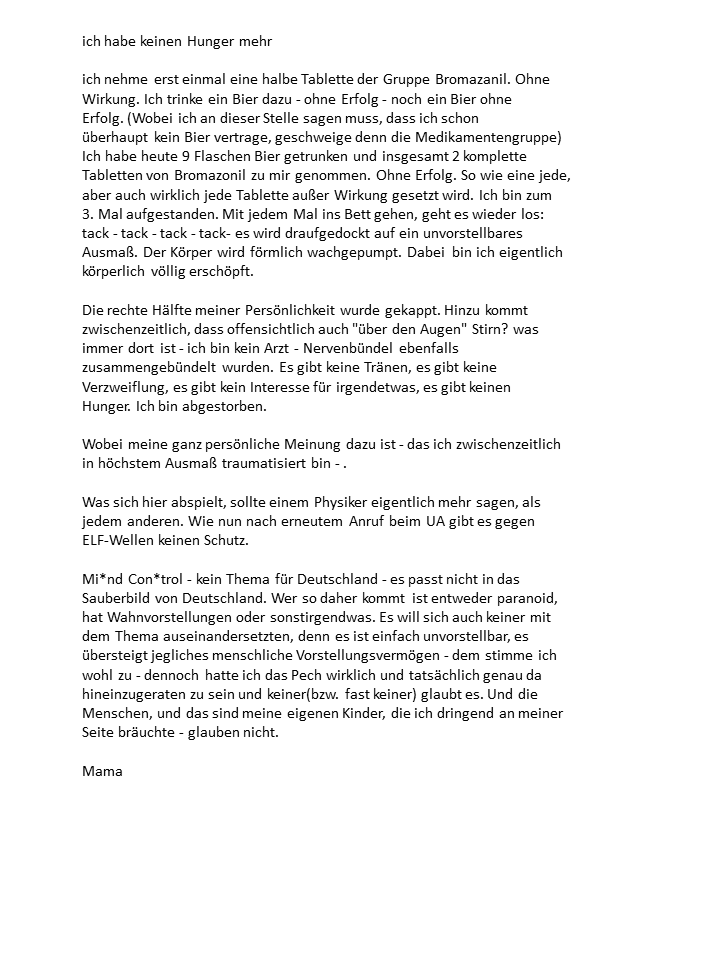 ich habe keinen Hunger mehr

ich nehme erst einmal eine halbe Tablette der Gruppe Bromazanil. Ohne Wirkung. Ich trinke ein Bier dazu - ohne Erfolg - noch ein Bier ohne Erfolg. (Wobei ich an dieser Stelle sagen muss, dass ich schon überhaupt kein Bier vertrage, geschweige denn die Medikamentengruppe) Ich habe heute 9 Flaschen Bier getrunken und insgesamt 2 komplette Tabletten von Bromazonil zu mir genommen. Ohne Erfolg. So wie eine jede, aber auch wirklich jede Tablette außer Wirkung gesetzt wird. Ich bin zum 3. Mal aufgestanden. Mit jedem Mal ins Bett gehen, geht es wieder los: tack - tack - tack - tack- es wird draufgedockt auf ein unvorstellbares Ausmaß. Der Körper wird förmlich wachgepumpt. Dabei bin ich eigentlich körperlich völlig erschöpft.

Die rechte Hälfte meiner Persönlichkeit wurde gekappt. Hinzu kommt zwischenzeitlich, dass offensichtlich auch "über den Augen" Stirn? was immer dort ist - ich bin kein Arzt - Nervenbündel ebenfalls zusammengebündelt wurden. Es gibt keine Tränen, es gibt keine Verzweiflung, es gibt kein Interesse für irgendetwas, es gibt keinen Hunger. Ich bin abgestorben.

Wobei meine ganz persönliche Meinung dazu ist - das ich zwischenzeitlich in höchstem Ausmaß traumatisiert bin - .

Was sich hier abspielt, sollte einem Physiker eigentlich mehr sagen, als jedem anderen. Wie nun nach erneutem Anruf beim UA gibt es gegen ELF-Wellen keinen Schutz.

Mi*nd Con*trol - kein Thema für Deutschland - es passt nicht in das Sauberbild von Deutschland. Wer so daher kommt ist entweder paranoid, hat Wahnvorstellungen oder sonstirgendwas. Es will sich auch keiner mit dem Thema auseinandersetzten, denn es ist einfach unvorstellbar, es übersteigt jegliches menschliche Vorstellungsvermögen - dem stimme ich wohl zu - dennoch hatte ich das Pech wirklich und tatsächlich genau da hineinzugeraten zu sein und keiner(bzw. fast keiner) glaubt es. Und die Menschen, und das sind meine eigenen Kinder, die ich dringend an meiner Seite bräuchte - glauben nicht.

Mama